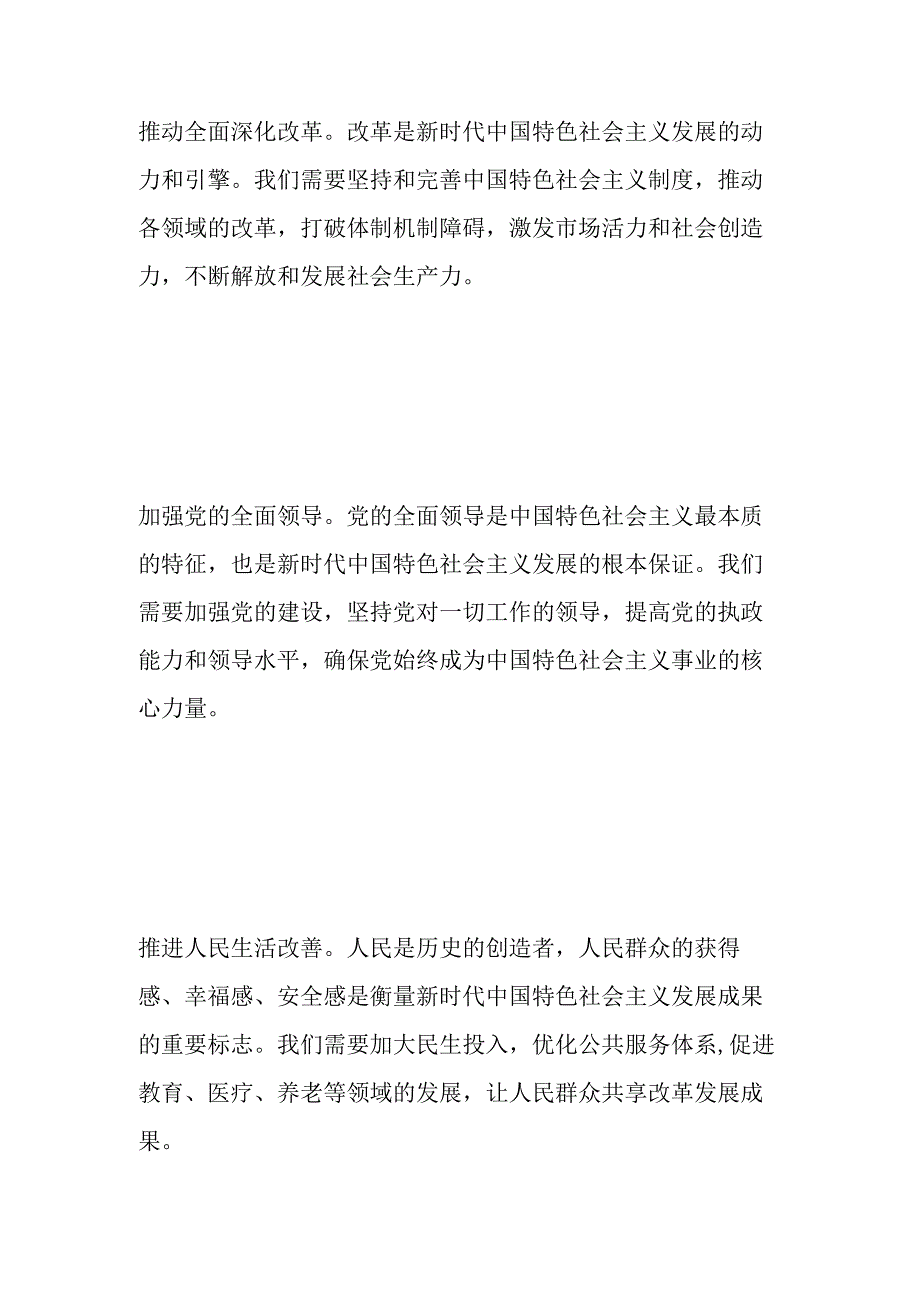 推动全面深化改革。改革是新时代中国特色社会主义发展的动力和引擎。我们需要坚持和完善中国特色社会主义制度，推动各领域的改革，打破体制机制障碍，激发市场活力和社会创造力，不断解放和发展社会生产力。

加强党的全面领导。党的全面领导是中国特色社会主义最本质的特征，也是新时代中国特色社会主义发展的根本保证。我们需要加强党的建设，坚持党对一切工作的领导，提高党的执政能力和领导水平，确保党始终成为中国特色社会主义事业的核心力量。

推进人民生活改善。人民是历史的创造者，人民群众的获得感、幸福感、安全感是衡量新时代中国特色社会主义发展成果的重要标志。我们需要加大民生投入，优化公共服务体系,促进教育、医疗、养老等领域的发展，让人民群众共享改革发展成果。